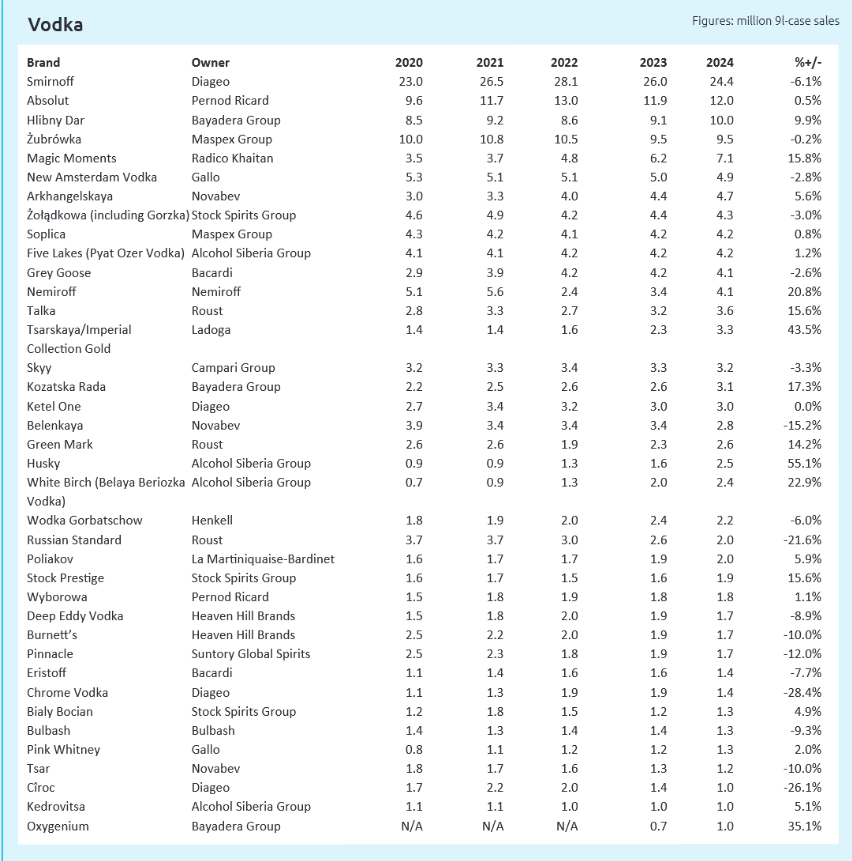 Vodka

Figures: million 9l-case sales

| Brand | Owner | 2020 | 2021 | 2022 | 2023 | 2024 | %+/- |
|---|---|---|---|---|---|---|---|
| Smirnoff | Diageo | 23.0 | 26.5 | 28.1 | 26.0 | 24.4 | -6.1% |
| Absolut | Pernod Ricard | 9.6 | 11.7 | 13.0 | 11.9 | 12.0 | 0.5% |
| Hlibny Dar | Bayadera Group | 8.5 | 9.2 | 8.6 | 9.1 | 10.0 | 9.9% |
| Żubrówka | Maspex Group | 10.0 | 10.8 | 10.5 | 9.5 | 9.5 | -0.2% |
| Magic Moments | Radico Khaitan | 3.5 | 3.7 | 4.8 | 6.2 | 7.1 | 15.8% |
| New Amsterdam Vodka | Gallo | 5.3 | 5.1 | 5.1 | 5.0 | 4.9 | -2.8% |
| Arkhangelskaya | Novabev | 3.0 | 3.3 | 4.0 | 4.4 | 4.7 | 5.6% |
| Żołądkowa (including Gorzka) | Stock Spirits Group | 4.6 | 4.9 | 4.2 | 4.4 | 4.3 | -3.0% |
| Soplica | Maspex Group | 4.3 | 4.2 | 4.1 | 4.2 | 4.2 | 0.8% |
| Five Lakes (Pyat Ozer Vodka) | Alcohol Siberia Group | 4.1 | 4.1 | 4.2 | 4.2 | 4.2 | 1.2% |
| Grey Goose | Bacardi | 2.9 | 3.9 | 4.2 | 4.2 | 4.1 | -2.6% |
| Nemiroff | Nemiroff | 5.1 | 5.6 | 2.4 | 3.4 | 4.1 | 20.8% |
| Talka | Roust | 2.8 | 3.3 | 2.7 | 3.2 | 3.6 | 15.6% |
| Tsarskaya/Imperial Collection Gold | Ladoga | 1.4 | 1.4 | 1.6 | 2.3 | 3.3 | 43.5% |
| Skyy | Campari Group | 3.2 | 3.3 | 3.4 | 3.3 | 3.2 | -3.3% |
| Kozatska Rada | Bayadera Group | 2.2 | 2.5 | 2.6 | 2.6 | 3.1 | 17.3% |
| Ketel One | Diageo | 2.7 | 3.4 | 3.2 | 3.0 | 3.0 | 0.0% |
| Belenkaya | Novabev | 3.9 | 3.4 | 3.4 | 3.4 | 2.8 | -15.2% |
| Green Mark | Roust | 2.6 | 2.6 | 1.9 | 2.3 | 2.6 | 14.2% |
| Husky | Alcohol Siberia Group | 0.9 | 0.9 | 1.3 | 1.6 | 2.5 | 55.1% |
| White Birch (Belaya Beriozka Vodka) | Alcohol Siberia Group | 0.7 | 0.9 | 1.3 | 2.0 | 2.4 | 22.9% |
| Wodka Gorbatschow | Henkell | 1.8 | 1.9 | 2.0 | 2.4 | 2.2 | -6.0% |
| Russian Standard | Roust | 3.7 | 3.7 | 3.0 | 2.6 | 2.0 | -21.6% |
| Poliakov | La Martiniquaise-Bardinet | 1.6 | 1.7 | 1.7 | 1.9 | 2.0 | 5.9% |
| Stock Prestige | Stock Spirits Group | 1.6 | 1.7 | 1.5 | 1.6 | 1.9 | 15.6% |
| Wyborowa | Pernod Ricard | 1.5 | 1.8 | 1.9 | 1.8 | 1.8 | 1.1% |
| Deep Eddy Vodka | Heaven Hill Brands | 1.5 | 1.8 | 2.0 | 1.9 | 1.7 | -8.9% |
| Burnett's | Heaven Hill Brands | 2.5 | 2.2 | 2.0 | 1.9 | 1.7 | -10.0% |
| Pinnacle | Suntory Global Spirits | 2.5 | 2.3 | 1.8 | 1.9 | 1.7 | -12.0% |
| Eristoff | Bacardi | 1.1 | 1.4 | 1.6 | 1.6 | 1.4 | -7.7% |
| Chrome Vodka | Diageo | 1.1 | 1.3 | 1.9 | 1.9 | 1.4 | -28.4% |
| Bialy Bocian | Stock Spirits Group | 1.2 | 1.8 | 1.5 | 1.2 | 1.3 | 4.9% |
| Bulbash | Bulbash | 1.4 | 1.3 | 1.4 | 1.4 | 1.3 | -9.3% |
| Pink Whitney | Gallo | 0.8 | 1.1 | 1.2 | 1.2 | 1.3 | 2.0% |
| Tsar | Novabev | 1.8 | 1.7 | 1.6 | 1.3 | 1.2 | -10.0% |
| Cîroc | Diageo | 1.7 | 2.2 | 2.0 | 1.4 | 1.0 | -26.1% |
| Kedrovitsa | Alcohol Siberia Group | 1.1 | 1.1 | 1.0 | 1.0 | 1.0 | 5.1% |
| Oxygenium | Bayadera Group | N/A | N/A | N/A | 0.7 | 1.0 | 35.1% |